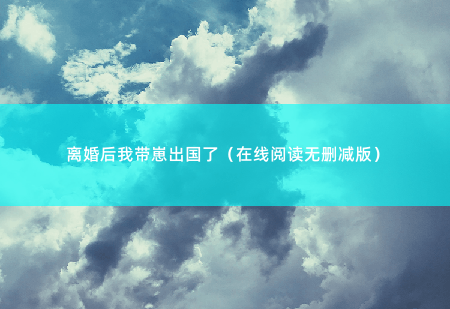 离婚后我带崽出国了（在线阅读无删减版）